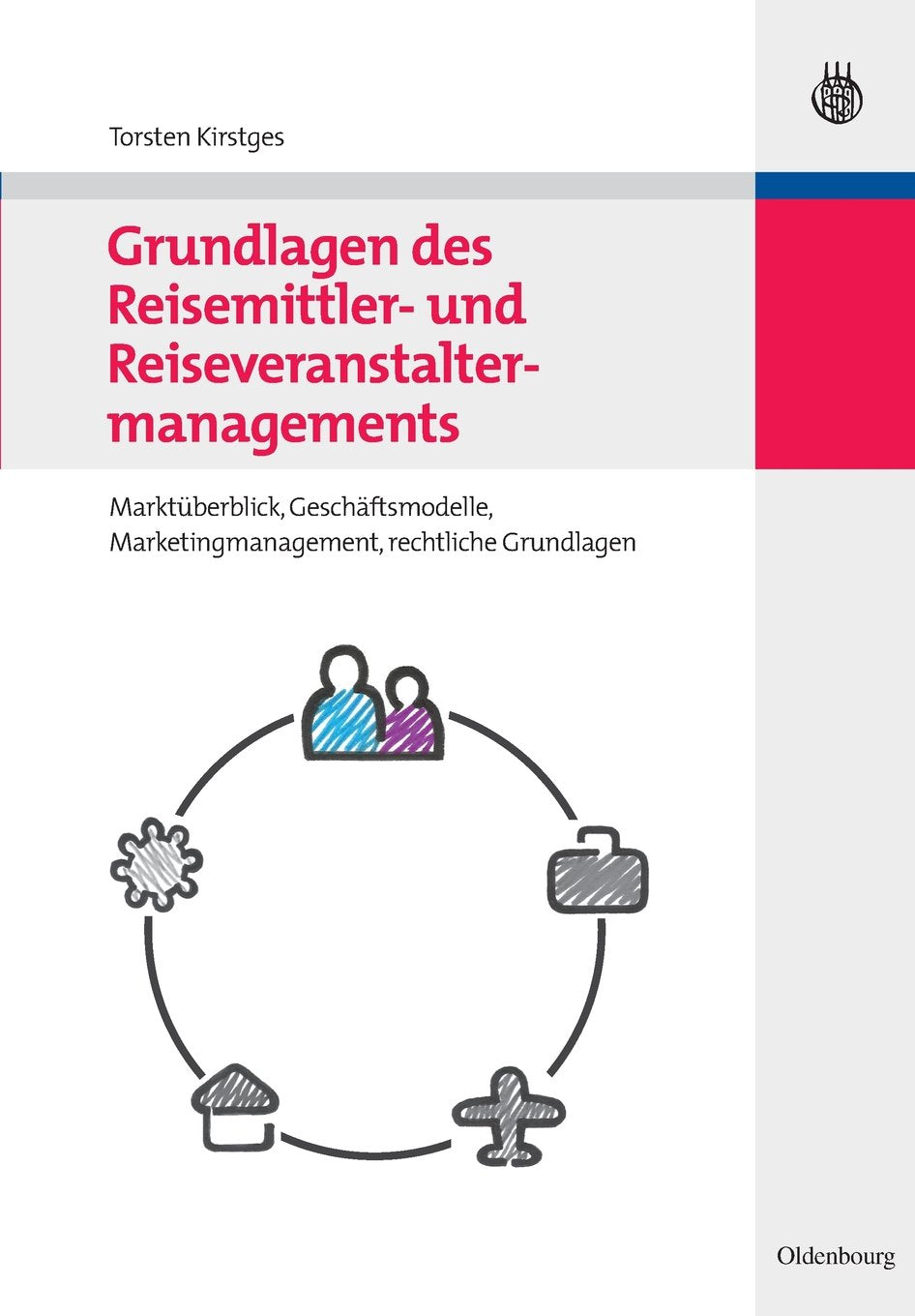 Torsten Kirstges

Grundlagen des Reisemittler- und Reiseveranstaltermanagements

Marktüberblick, Geschäftsmodelle, Marketingmanagement, rechtliche Grundlagen

Oldenbourg